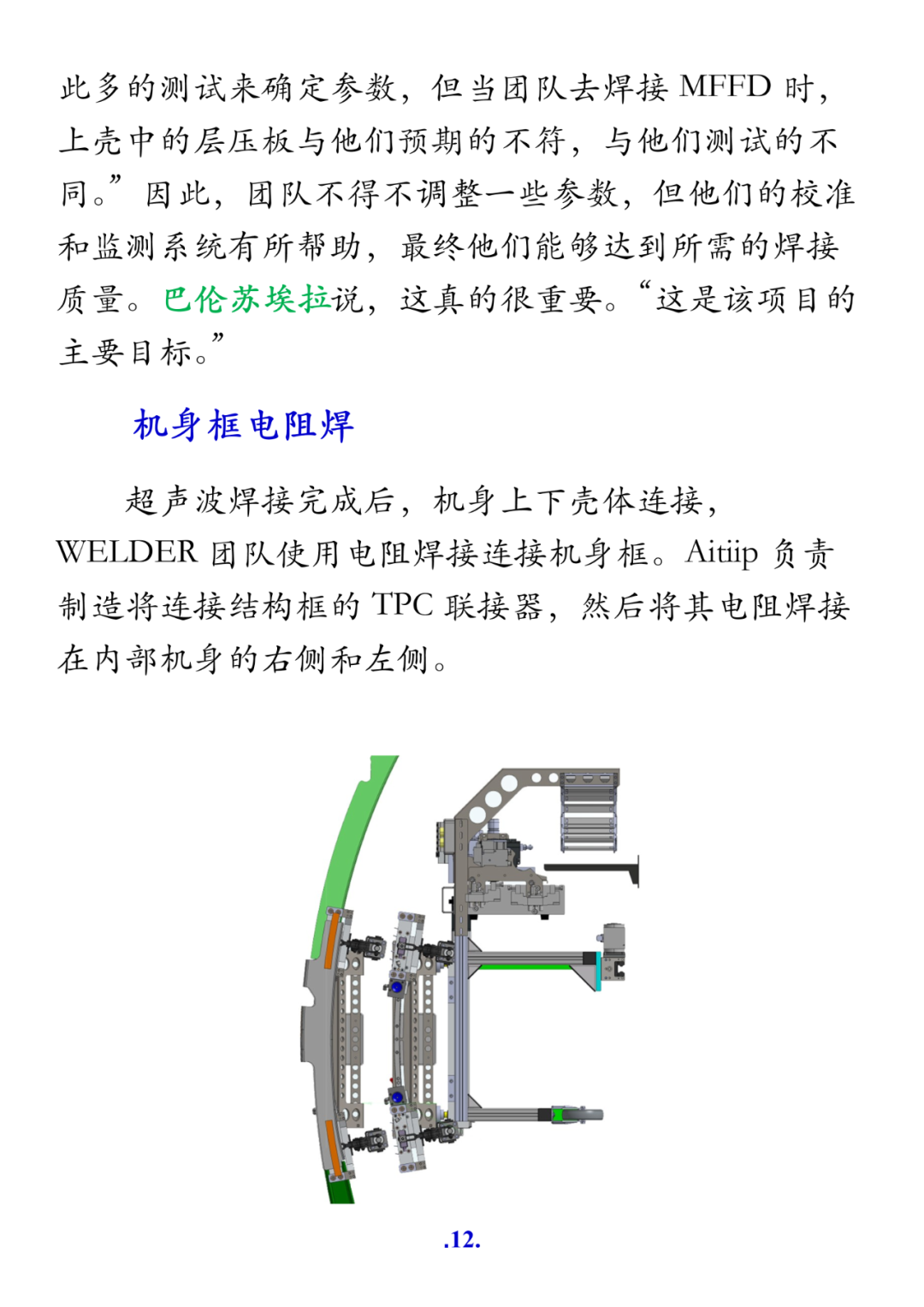 此多的测试来确定参数，但当团队去焊接 MFFD 时，上壳中的层压板与他们预期的不符，与他们测试的不同。”因此，团队不得不调整一些参数，但他们的校准和监测系统有所帮助，最终他们能够达到所需的焊接质量。巴伦苏埃拉说，这真的很重要。“这是该项目的主要目标。”

机身框电阻焊

超声波焊接完成后，机身上下壳体连接，WELDER 团队使用电阻焊接连接机身框。Aitiip 负责制造将连接结构框的 TPC 联接器，然后将其电阻焊接在内部机身的右侧和左侧。

.12.